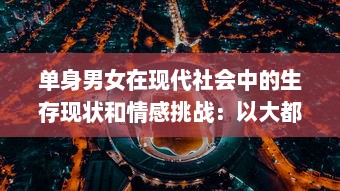 单身男女在现代社会中的生存现状和情感挑战：以大都